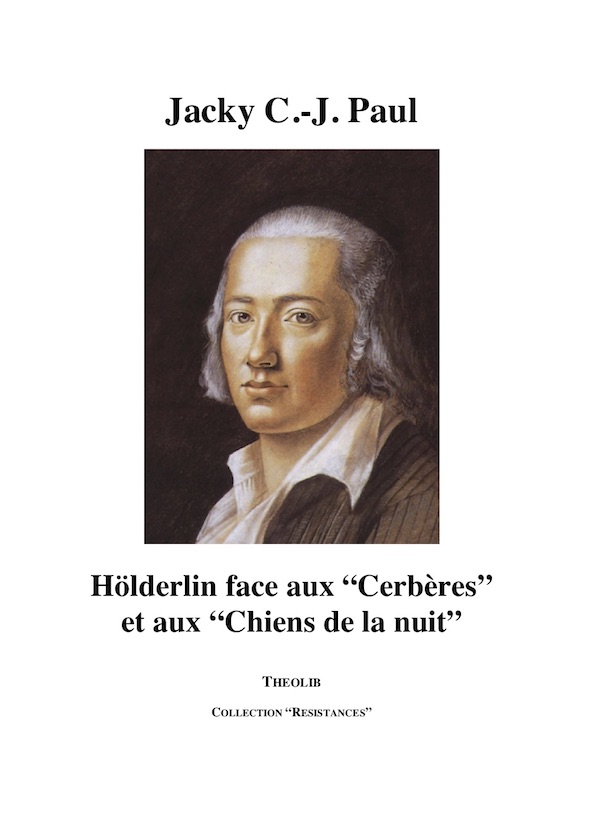 Jacky C.-J. Paul

Hölderlin face aux “Cerbères” et aux “Chiens de la nuit”

THEOLIB

COLLECTION “RESISTANCES”